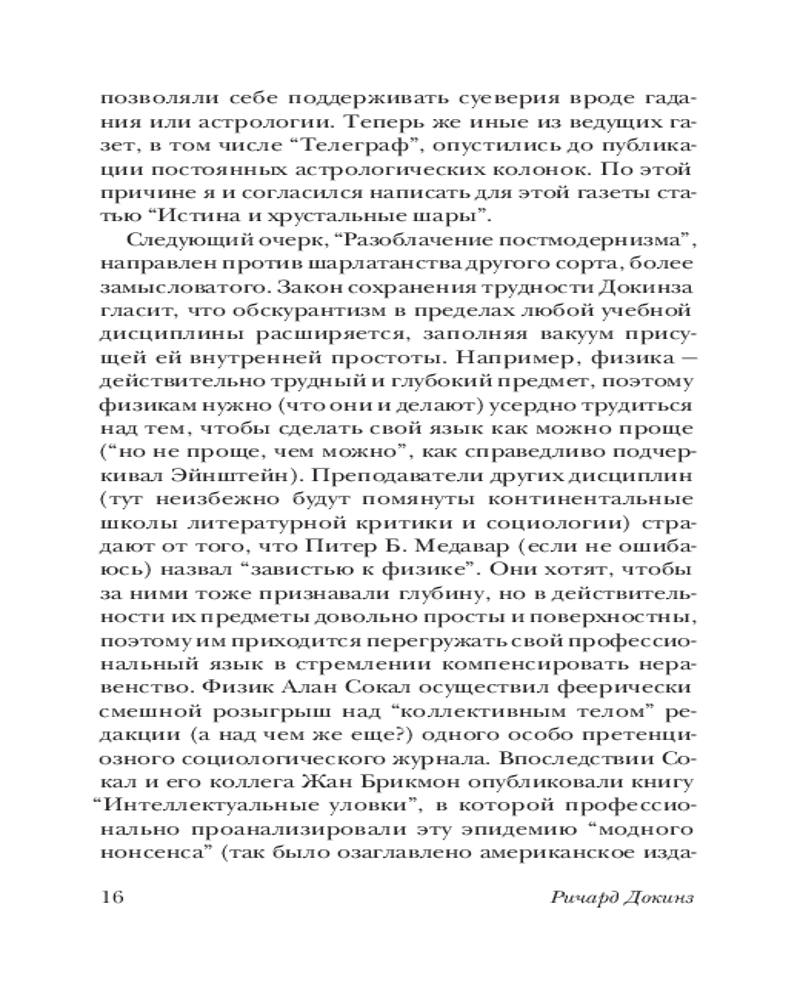 позволяли себе поддерживать суеверия вроде гадания или астрологии. Теперь же иные из ведущих газет, в том числе “Телеграф”, опустились до публикации постоянных астрологических колонок. По этой причине я и согласился написать для этой газеты статью “Истина и хрустальные шары”.

Следующий очерк, “Разоблачение постмодернизма”, направлен против шарлатанства другого сорта, более замысловатого. Закон сохранения трудности Докинза гласит, что обскурантизм в пределах любой учебной дисциплины расширяется, заполняя вакуум присущей ей внутренней простоты. Например, физика — действительно трудный и глубокий предмет, поэтому физикам нужно (что они и делают) усердно трудиться над тем, чтобы сделать свой язык как можно проще (“но не проще, чем можно”, как справедливо подчеркивал Эйнштейн). Преподаватели других дисциплин (тут неизбежно будут помянуты континентальные школы литературной критики и социологии) страдают от того, что Питер Б. Медавар (если не ошибаюсь) назвал “завистью к физике”. Они хотят, чтобы за ними тоже признавали глубину, но в действительности их предметы довольно просты и поверхностны, поэтому им приходится перегружать свой профессиональный язык в стремлении компенсировать неравенство. Физик Алан Сокал осуществил феерически смешной розыгрыш над “коллективным телом” редакции (а над чем же еще?) одного особо претенциозного социологического журнала. Впоследствии Сокал и его коллега Жан Брикмон опубликовали книгу “Интеллектуальные уловки”, в которой профессионально проанализировали эту эпидемию “модного нонсенса” (так было озаглавлено американское изда-

16 Ричард Докинз